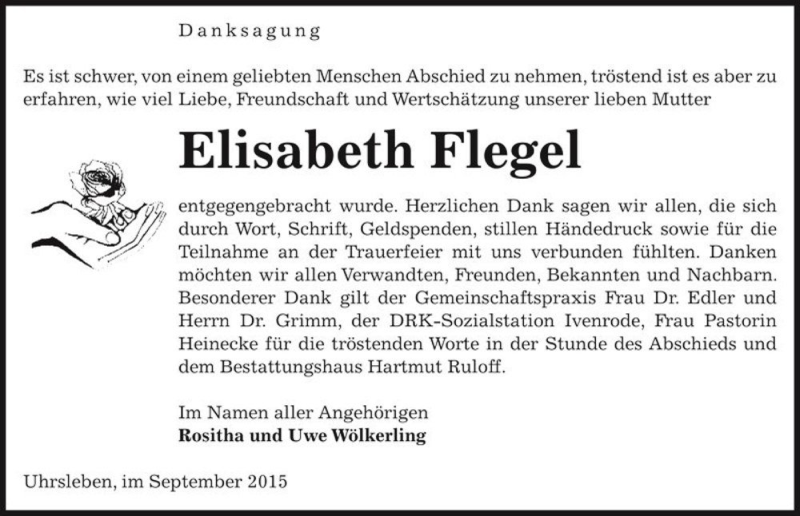 Danksagung

Es ist schwer, von einem geliebten Menschen Abschied zu nehmen, tröstend ist es aber zu erfahren, wie viel Liebe, Freundschaft und Wertschätzung unserer lieben Mutter

Elisabeth Flegel

entgegengebracht wurde. Herzlichen Dank sagen wir allen, die sich durch Wort, Schrift, Geldspenden, stillen Händedruck sowie für die Teilnahme an der Trauerfeier mit uns verbunden fühlten. Danken möchten wir allen Verwandten, Freunden, Bekannten und Nachbarn. Besonderer Dank gilt der Gemeinschaftspraxis Frau Dr. Edler und Herrn Dr. Grimm, der DRK-Sozialstation Ivenrode, Frau Pastorin Heinecke für die tröstenden Worte in der Stunde des Abschieds und dem Bestattungshaus Hartmut Ruloff.

Im Namen aller Angehörigen
Rositha und Uwe Wölkerling

Uhrsleben, im September 2015